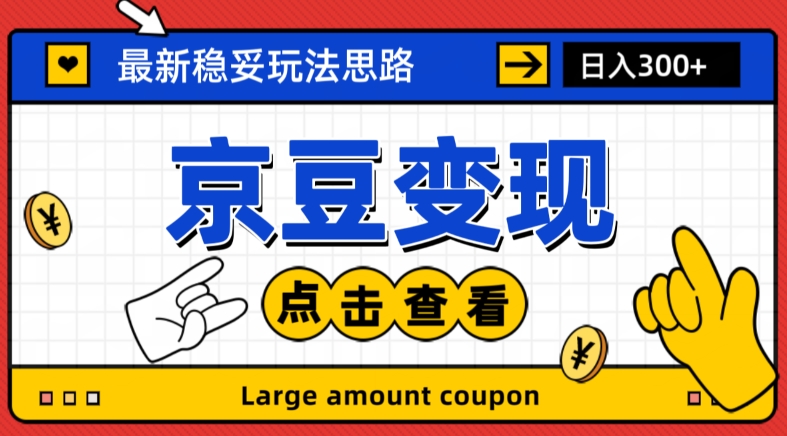 最新稳妥玩法思路

日入300+

京豆变现

¥

点击查看

¥

Large amount coupon